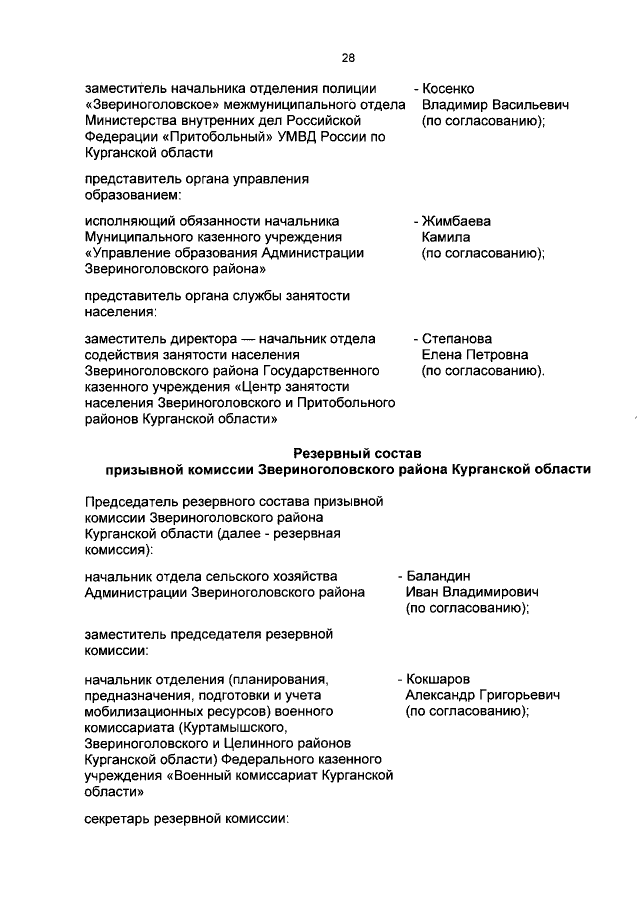 28

заместитель начальника отделения полиции «Звериноголовское» межмуниципального отдела Министерства внутренних дел Российской Федерации «Притобольный» УМВД России по Курганской области

- Косенко Владимир Васильевич (по согласованию);

представитель органа управления образованием:

исполняющий обязанности начальника Муниципального казенного учреждения «Управление образования Администрации Звериноголовского района»

- Жимбаева Камила (по согласованию);

представитель органа службы занятости населения:

заместитель директора — начальник отдела содействия занятости населения Звериноголовского района Государственного казенного учреждения «Центр занятости населения Звериноголовского и Притобольного районов Курганской области»

- Степанова Елена Петровна (по согласованию).

Резервный состав
призывной комиссии Звериноголовского района Курганской области

Председатель резервного состава призывной комиссии Звериноголовского района Курганской области (далее - резервная комиссия):

начальник отдела сельского хозяйства Администрации Звериноголовского района

- Баландин Иван Владимирович (по согласованию);

заместитель председателя резервной комиссии:

начальник отделения (планирования, предназначения, подготовки и учета мобилизационных ресурсов) военного комиссариата (Куртамышского, Звериноголовского и Целинного районов Курганской области) Федерального казенного учреждения «Военный комиссариат Курганской области»

- Кокшаров Александр Григорьевич (по согласованию);

секретарь резервной комиссии: